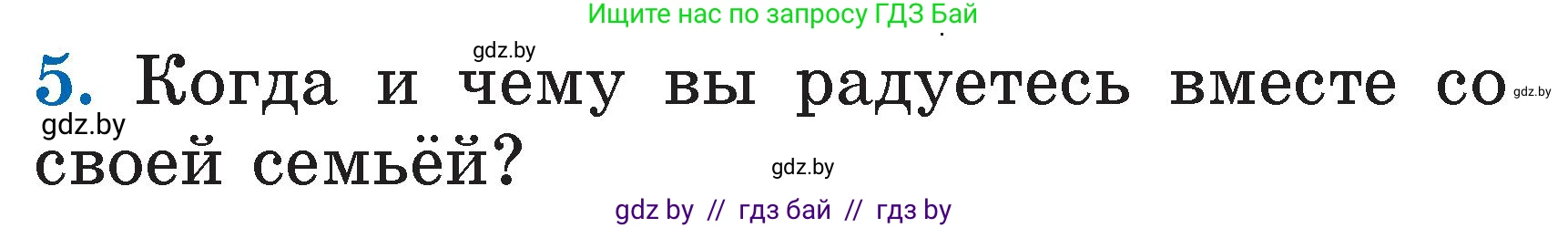 Ищите нас по запросу ГДЗ Бай

gdz.by

5. Когда и чему вы радуетесь вместе со своей семьёй?

gdz.by

gdz.by

gdz.by

gdz by // гдз бай // гдз by